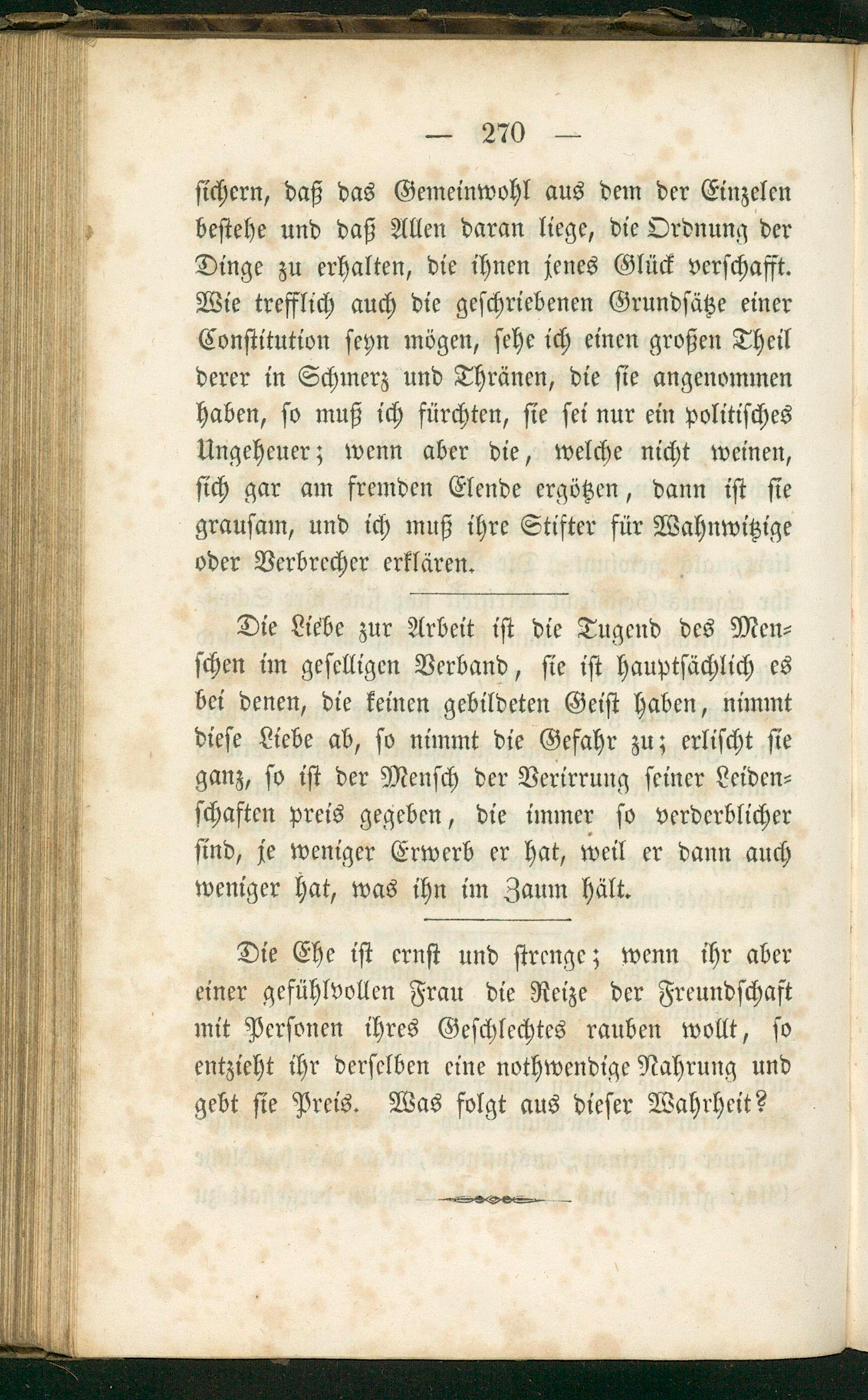 — 270 —

sichern, daß das Gemeinwohl aus dem der Einzelen bestehe und daß Allen daran liege, die Ordnung der Dinge zu erhalten, die ihnen jenes Glück verschafft. Wie trefflich auch die geschriebenen Grundsätze einer Constitution seyn mögen, sehe ich einen großen Theil derer in Schmerz und Thränen, die sie angenommen haben, so muß ich fürchten, sie sei nur ein politisches Ungeheuer; wenn aber die, welche nicht weinen, sich gar am fremden Elende ergötzen, dann ist sie grausam, und ich muß ihre Stifter für Wahnwitzige oder Verbrecher erklären.

Die Liebe zur Arbeit ist die Tugend des Menschen im geselligen Verband, sie ist hauptsächlich es bei denen, die keinen gebildeten Geist haben, nimmt diese Liebe ab, so nimmt die Gefahr zu; erlischt sie ganz, so ist der Mensch der Verirrung seiner Leidenschaften preis gegeben, die immer so verderblicher sind, je weniger Erwerb er hat, weil er dann auch weniger hat, was ihn im Zaum hält.

Die Ehe ist ernst und strenge; wenn ihr aber einer gefühlvollen Frau die Reize der Freundschaft mit Personen ihres Geschlechtes rauben wollt, so entzieht ihr derselben eine nothwendige Nahrung und gebt sie Preis. Was folgt aus dieser Wahrheit?